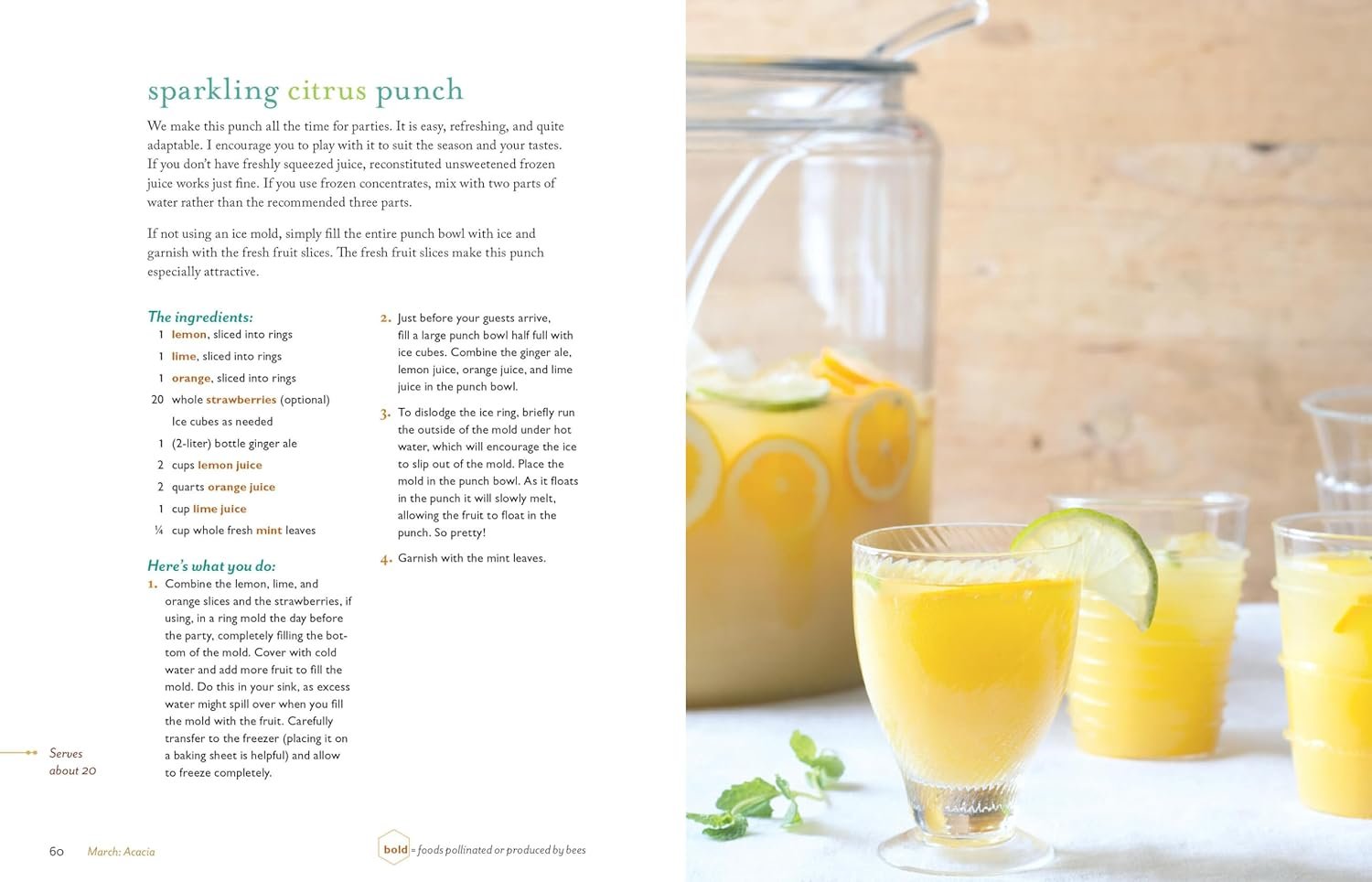 sparkling citrus punch

We make this punch all the time for parties. It is easy, refreshing, and quite adaptable. I encourage you to play with it to suit the season and your tastes. If you don't have freshly squeezed juice, reconstituted unsweetened frozen juice works just fine. If you use frozen concentrates, mix with two parts of water rather than the recommended three parts.

If not using an ice mold, simply fill the entire punch bowl with ice and garnish with the fresh fruit slices. The fresh fruit slices make this punch especially attractive.

The ingredients:
1 lemon, sliced into rings
1 lime, sliced into rings
1 orange, sliced into rings
20 whole strawberries (optional)
Ice cubes as needed
1 (2-liter) bottle ginger ale
2 cups lemon juice
2 quarts orange juice
1 cup lime juice
¼ cup whole fresh mint leaves

Here's what you do:
1. Combine the lemon, lime, and orange slices and the strawberries, if using, in a ring mold the day before the party, completely filling the bottom of the mold. Cover with cold water and add more fruit to fill the mold. Do this in your sink, as excess water might spill over when you fill the mold with the fruit. Carefully transfer to the freezer (placing it on a baking sheet is helpful) and allow to freeze completely.

2. Just before your guests arrive, fill a large punch bowl half full with ice cubes. Combine the ginger ale, lemon juice, orange juice, and lime juice in the punch bowl.

3. To dislodge the ice ring, briefly run the outside of the mold under hot water, which will encourage the ice to slip out of the mold. Place the mold in the punch bowl. As it floats in the punch it will slowly melt, allowing the fruit to float in the punch. So pretty!

4. Garnish with the mint leaves.

Serves about 20

60 March: Acacia

bold = foods pollinated or produced by bees